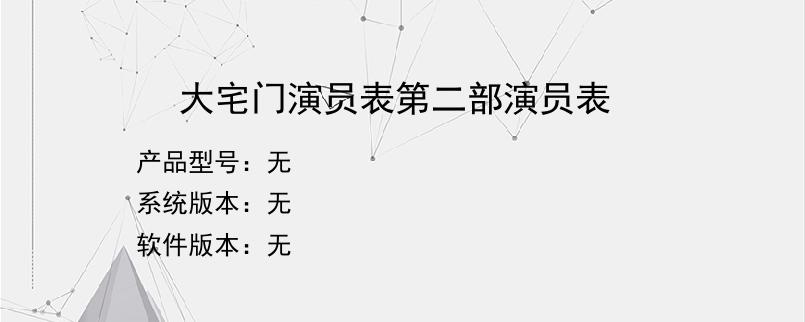 大宅门演员表第二部演员表

产品型号：无
系统版本：无
软件版本：无